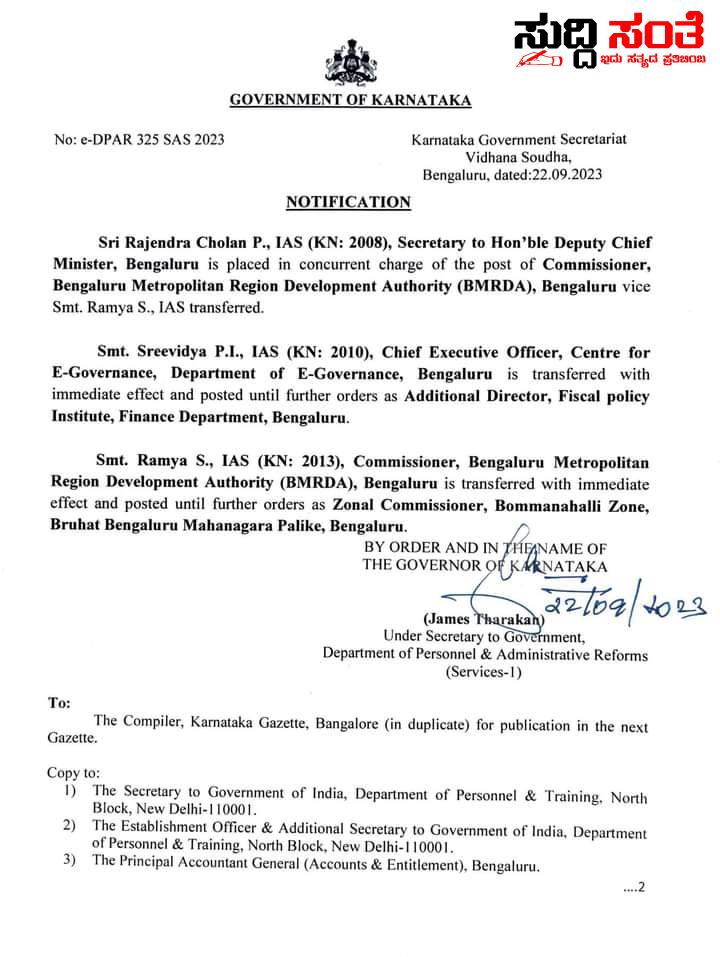 ಸುದ್ದಿ ಸಂತೆ
ಇದು ಸತ್ಯದ ಪ್ರತಿಬಿಂಬ

GOVERNMENT OF KARNATAKA

No: e-DPAR 325 SAS 2023

Karnataka Government Secretariat
Vidhana Soudha,
Bengaluru, dated:22.09.2023

NOTIFICATION

Sri Rajendra Cholan P., IAS (KN: 2008), Secretary to Hon'ble Deputy Chief Minister, Bengaluru is placed in concurrent charge of the post of Commissioner, Bengaluru Metropolitan Region Development Authority (BMRDA), Bengaluru vice Smt. Ramya S., IAS transferred.

Smt. Sreevidya P.I., IAS (KN: 2010), Chief Executive Officer, Centre for E-Governance, Department of E-Governance, Bengaluru is transferred with immediate effect and posted until further orders as Additional Director, Fiscal policy Institute, Finance Department, Bengaluru.

Smt. Ramya S., IAS (KN: 2013), Commissioner, Bengaluru Metropolitan Region Development Authority (BMRDA), Bengaluru is transferred with immediate effect and posted until further orders as Zonal Commissioner, Bommanahalli Zone, Bruhat Bengaluru Mahanagara Palike, Bengaluru.

BY ORDER AND IN THE NAME OF
THE GOVERNOR OF KARNATAKA

22/09/2023

(James Tharakan)
Under Secretary to Government,
Department of Personnel & Administrative Reforms
(Services-1)

To:
The Compiler, Karnataka Gazette, Bangalore (in duplicate) for publication in the next Gazette.

Copy to:
1) The Secretary to Government of India, Department of Personnel & Training, North Block, New Delhi-110001.
2) The Establishment Officer & Additional Secretary to Government of India, Department of Personnel & Training, North Block, New Delhi-110001.
3) The Principal Accountant General (Accounts & Entitlement), Bengaluru.

....2